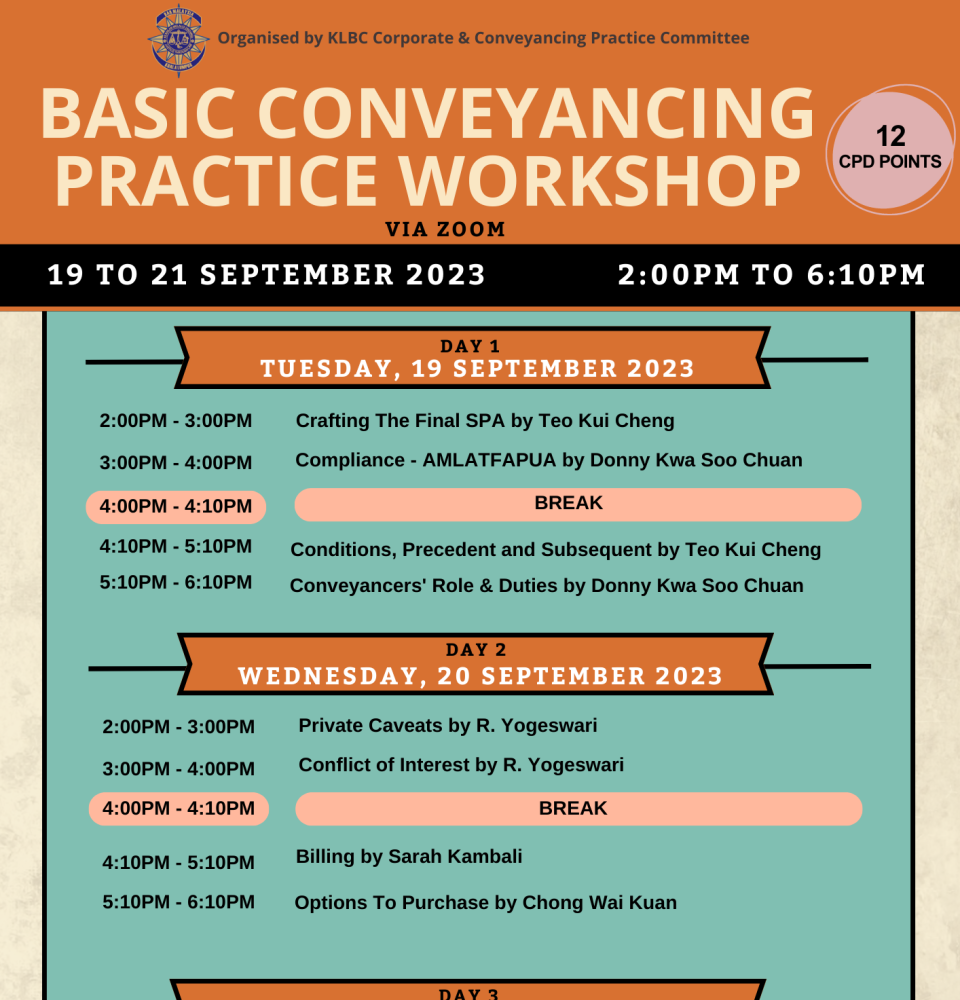 Organised by KLBC Corporate & Conveyancing Practice Committee

BASIC CONVEYANCING PRACTICE WORKSHOP

12 CPD POINTS

VIA ZOOM

19 TO 21 SEPTEMBER 2023

2:00PM TO 6:10PM

DAY 1
TUESDAY, 19 SEPTEMBER 2023

2:00PM - 3:00PM Crafting The Final SPA by Teo Kui Cheng

3:00PM - 4:00PM Compliance - AMLATFAPUA by Donny Kwa Soo Chuan

4:00PM - 4:10PM BREAK

4:10PM - 5:10PM Conditions, Precedent and Subsequent by Teo Kui Cheng

5:10PM - 6:10PM Conveyancers' Role & Duties by Donny Kwa Soo Chuan

DAY 2
WEDNESDAY, 20 SEPTEMBER 2023

2:00PM - 3:00PM Private Caveats by R. Yogeswari

3:00PM - 4:00PM Conflict of Interest by R. Yogeswari

4:00PM - 4:10PM BREAK

4:10PM - 5:10PM Billing by Sarah Kambali

5:10PM - 6:10PM Options To Purchase by Chong Wai Kuan

DAY 3